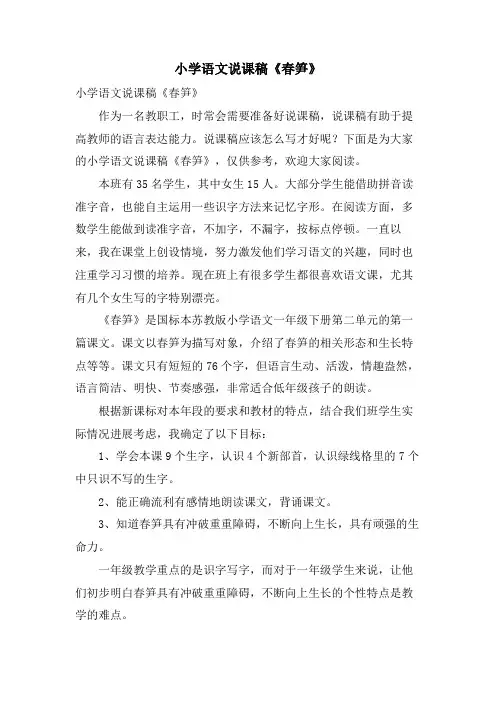 小学语文说课稿《春笋》

小学语文说课稿《春笋》

作为一名教职工，时常会需要准备好说课稿，说课稿有助于提高教师的语言表达能力。说课稿应该怎么写才好呢？下面是为大家的小学语文说课稿《春笋》，仅供参考，欢迎大家阅读。

本班有35名学生，其中女生15人。大部分学生能借助拼音读准字音，也能自主运用一些识字方法来记忆字形。在阅读方面，多数学生能做到读准字音，不加字，不漏字，按标点停顿。一直以来，我在课堂上创设情境，努力激发他们学习语文的兴趣，同时也注重学习习惯的培养。现在班上有很多学生都很喜欢语文课，尤其有几个女生写的字特别漂亮。

《春笋》是国标本苏教版小学语文一年级下册第二单元的第一篇课文。课文以春笋为描写对象，介绍了春笋的相关形态和生长特点等等。课文只有短短的76个字，但语言生动、活泼，情趣盎然，语言简洁、明快、节奏感强，非常适合低年级孩子的朗读。

根据新课标对本年段的要求和教材的特点，结合我们班学生实际情况进展考虑，我确定了以下目标：

1、学会本课9个生字，认识4个新部首，认识绿线格里的7个中只识不写的生字。

2、能正确流利有感情地朗读课文，背诵课文。

3、知道春笋具有冲破重重障碍，不断向上生长，具有顽强的生命力。

一年级教学重点的是识字写字，而对于一年级学生来说，让他们初步明白春笋具有冲破重重障碍，不断向上生长的个性特点是教学的难点。